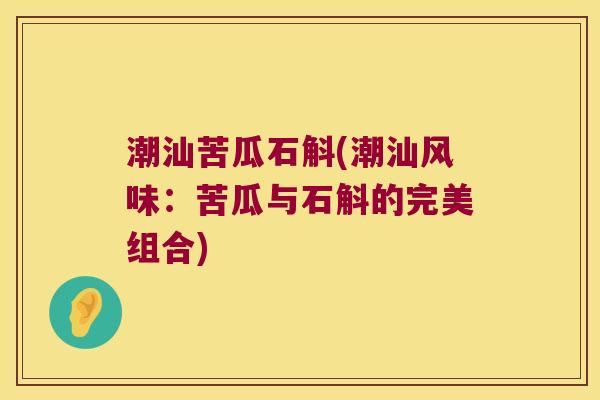 潮汕苦瓜石斛(潮汕风味：苦瓜与石斛的完美组合)